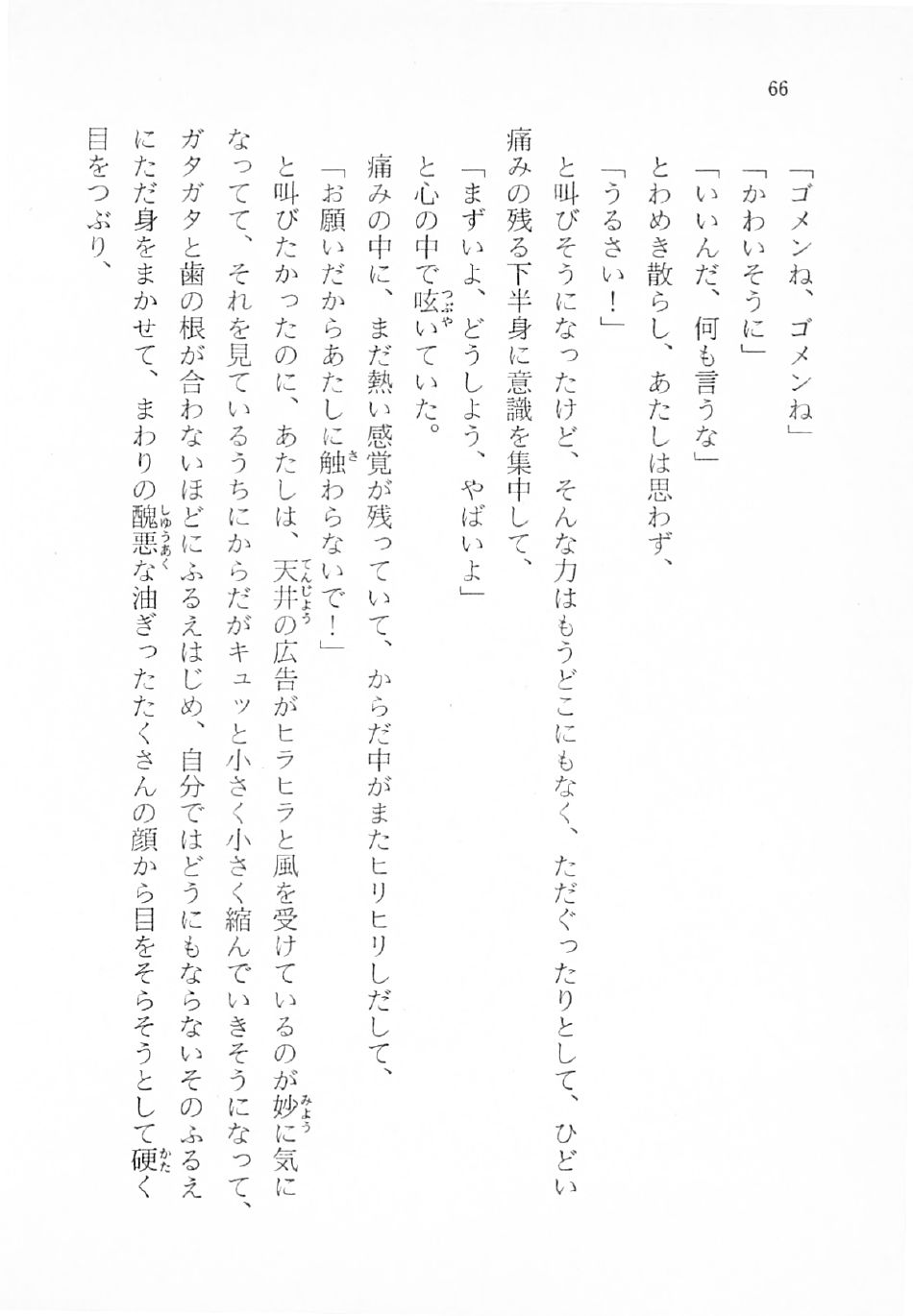 66

「ゴメンね、ゴメンね」
「かわいそうに」
「いいんだ、何も言うな」
とわめき散らし、あたしは思わず、
「うるさい！」
と叫びそうになったけど、そんな力はもうどこにもなく、ただぐったりとして、ひどい痛みの残る下半身に意識を集中して、
「まずいよ、どうしよう、やばいよ」
と心の中で呟いていた。
痛みの中に、まだ熱い感覚が残っていて、からだ中がまたヒリヒリしだして、
「お願いだからあたしに触らないで！」
と叫びたかったのに、あたしは、天井の広告がヒラヒラと風を受けているのが妙に気になってて、それを見ているうちにからだがキュッと小さく小さく縮んでいきそうになって、ガタガタと歯の根が合わないほどにふるえはじめ、自分ではどうにもならないそのふるえにただ身をまかせて、まわりの醜悪な油ぎったたくさんの顔から目をそらそうとして硬く目をつぶり、